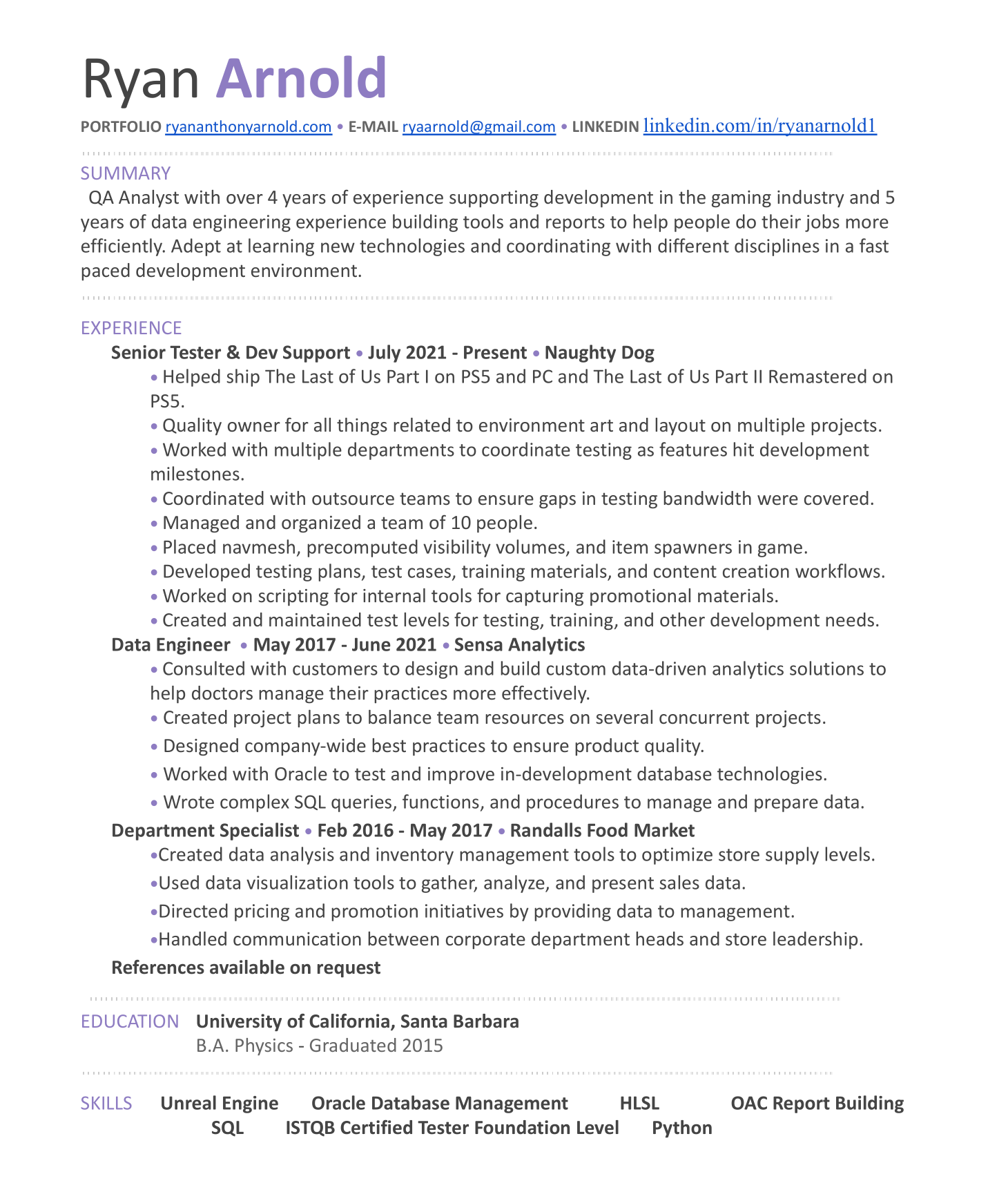 Ryan Arnold

PORTFOLIO ryananthonyarnold.com • E-MAIL ryaarnold@gmail.com • LINKEDIN linkedin.com/in/ryanarnold1

SUMMARY
QA Analyst with over 4 years of experience supporting development in the gaming industry and 5 years of data engineering experience building tools and reports to help people do their jobs more efficiently. Adept at learning new technologies and coordinating with different disciplines in a fast paced development environment.

EXPERIENCE
Senior Tester & Dev Support • July 2021 - Present • Naughty Dog
• Helped ship The Last of Us Part I on PS5 and PC and The Last of Us Part II Remastered on PS5.
• Quality owner for all things related to environment art and layout on multiple projects.
• Worked with multiple departments to coordinate testing as features hit development milestones.
• Coordinated with outsource teams to ensure gaps in testing bandwidth were covered.
• Managed and organized a team of 10 people.
• Placed navmesh, precomputed visibility volumes, and item spawners in game.
• Developed testing plans, test cases, training materials, and content creation workflows.
• Worked on scripting for internal tools for capturing promotional materials.
• Created and maintained test levels for testing, training, and other development needs.
Data Engineer • May 2017 - June 2021 • Sensa Analytics
• Consulted with customers to design and build custom data-driven analytics solutions to help doctors manage their practices more effectively.
• Created project plans to balance team resources on several concurrent projects.
• Designed company-wide best practices to ensure product quality.
• Worked with Oracle to test and improve in-development database technologies.
• Wrote complex SQL queries, functions, and procedures to manage and prepare data.
Department Specialist • Feb 2016 - May 2017 • Randalls Food Market
•Created data analysis and inventory management tools to optimize store supply levels.
•Used data visualization tools to gather, analyze, and present sales data.
•Directed pricing and promotion initiatives by providing data to management.
•Handled communication between corporate department heads and store leadership.
References available on request

EDUCATION University of California, Santa Barbara
B.A. Physics - Graduated 2015

SKILLS Unreal Engine Oracle Database Management HLSL OAC Report Building
SQL ISTQB Certified Tester Foundation Level Python